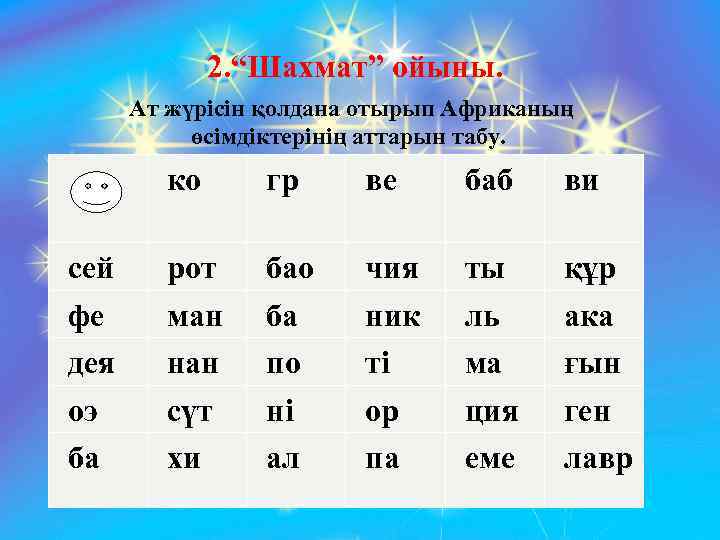 2.“Шахмат” ойыны.

Ат жүрісін қолдана отырып Африканың өсімдіктерінің аттарын табу.

| | ко | гр | ве | баб | ви |
|---|---|---|---|---|---|
| сей | рот | бао | чия | ты | құр |
| фе | ман | ба | ник | ль | ака |
| дея | нан | по | ті | ма | ғын |
| оэ | сүт | ні | ор | ция | ген |
| ба | хи | ал | па | еме | лавр |